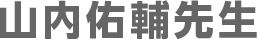 山内佑輔先生